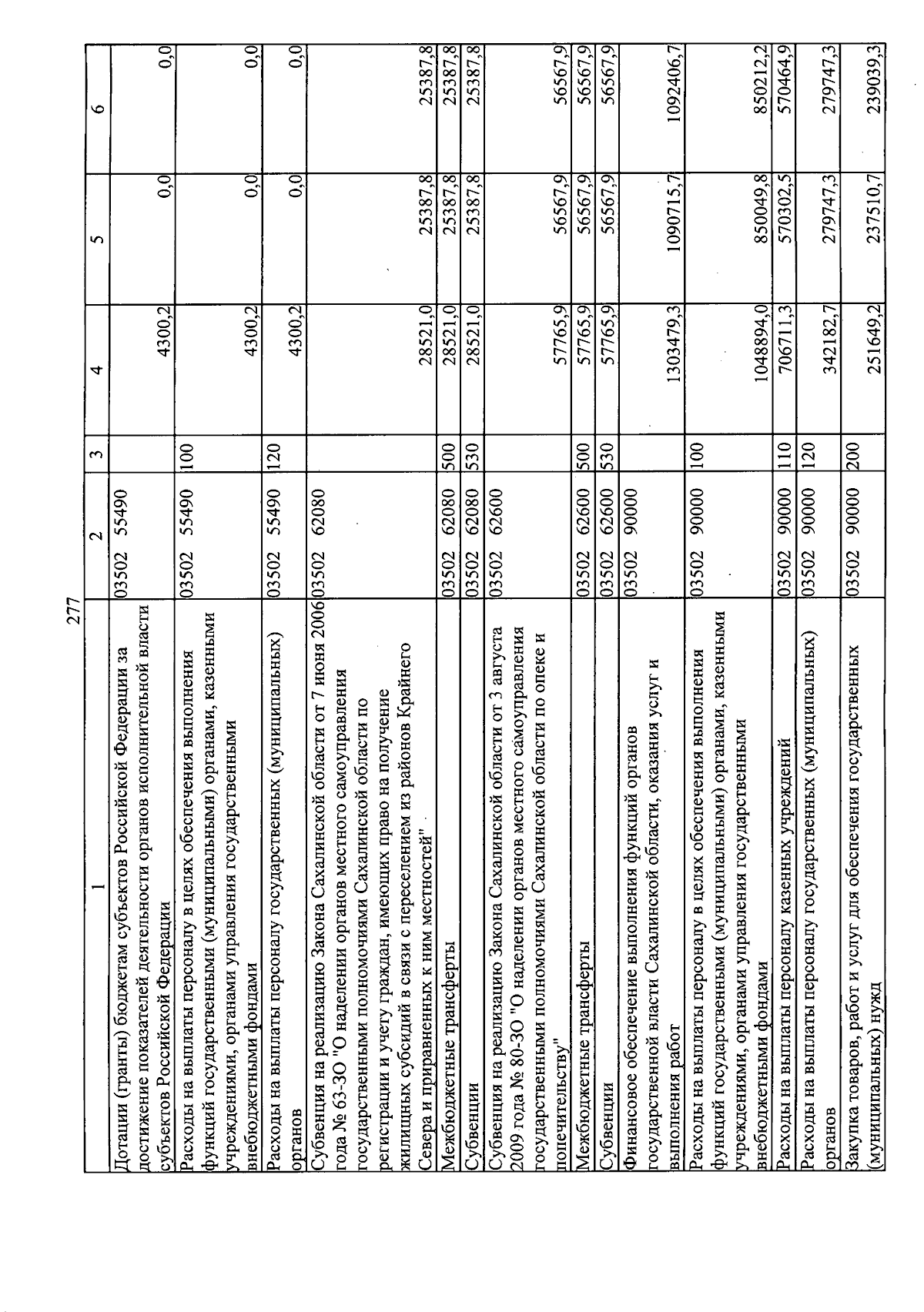 277

| 1 | 2 | 3 | 4 | 5 | 6 |
|---|---|---|---|---|---|
| Дотации (гранты) бюджетам субъектов Российской Федерации за достижение показателей деятельности органов исполнительной власти субъектов Российской Федерации | 03502 55490 | | 4300,2 | 0,0 | 0,0 |
| Расходы на выплаты персоналу в целях обеспечения выполнения функций государственными (муниципальными) органами, казенными учреждениями, органами управления государственными внебюджетными фондами | 03502 55490 | 100 | 4300,2 | 0,0 | 0,0 |
| Расходы на выплаты персоналу государственных (муниципальных) органов | 03502 55490 | 120 | 4300,2 | 0,0 | 0,0 |
| Субвенция на реализацию Закона Сахалинской области от 7 июня 2006 года № 63-ЗО "О наделении органов местного самоуправления государственными полномочиями Сахалинской области по регистрации и учету граждан, имеющих право на получение жилищных субсидий в связи с переселением из районов Крайнего Севера и приравненных к ним местностей" | 03502 62080 | | 28521,0 | 25387,8 | 25387,8 |
| Межбюджетные трансферты | 03502 62080 | 500 | 28521,0 | 25387,8 | 25387,8 |
| Субвенции | 03502 62080 | 530 | 28521,0 | 25387,8 | 25387,8 |
| Субвенция на реализацию Закона Сахалинской области от 3 августа 2009 года № 80-ЗО "О наделении органов местного самоуправления государственными полномочиями Сахалинской области по опеке и попечительству" | 03502 62600 | | 57765,9 | 56567,9 | 56567,9 |
| Межбюджетные трансферты | 03502 62600 | 500 | 57765,9 | 56567,9 | 56567,9 |
| Субвенции | 03502 62600 | 530 | 57765,9 | 56567,9 | 56567,9 |
| Финансовое обеспечение выполнения функций органов государственной власти Сахалинской области, оказания услуг и выполнения работ | 03502 90000 | | 1303479,3 | 1090715,7 | 1092406,7 |
| Расходы на выплаты персоналу в целях обеспечения выполнения функций государственными (муниципальными) органами, казенными учреждениями, органами управления государственными внебюджетными фондами | 03502 90000 | 100 | 1048894,0 | 850049,8 | 850212,2 |
| Расходы на выплаты персоналу казенных учреждений | 03502 90000 | 110 | 706711,3 | 570302,5 | 570464,9 |
| Расходы на выплаты персоналу государственных (муниципальных) органов | 03502 90000 | 120 | 342182,7 | 279747,3 | 279747,3 |
| Закупка товаров, работ и услуг для обеспечения государственных (муниципальных) нужд | 03502 90000 | 200 | 251649,2 | 237510,7 | 239039,3 |